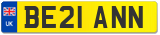 UK
BE21 ANN